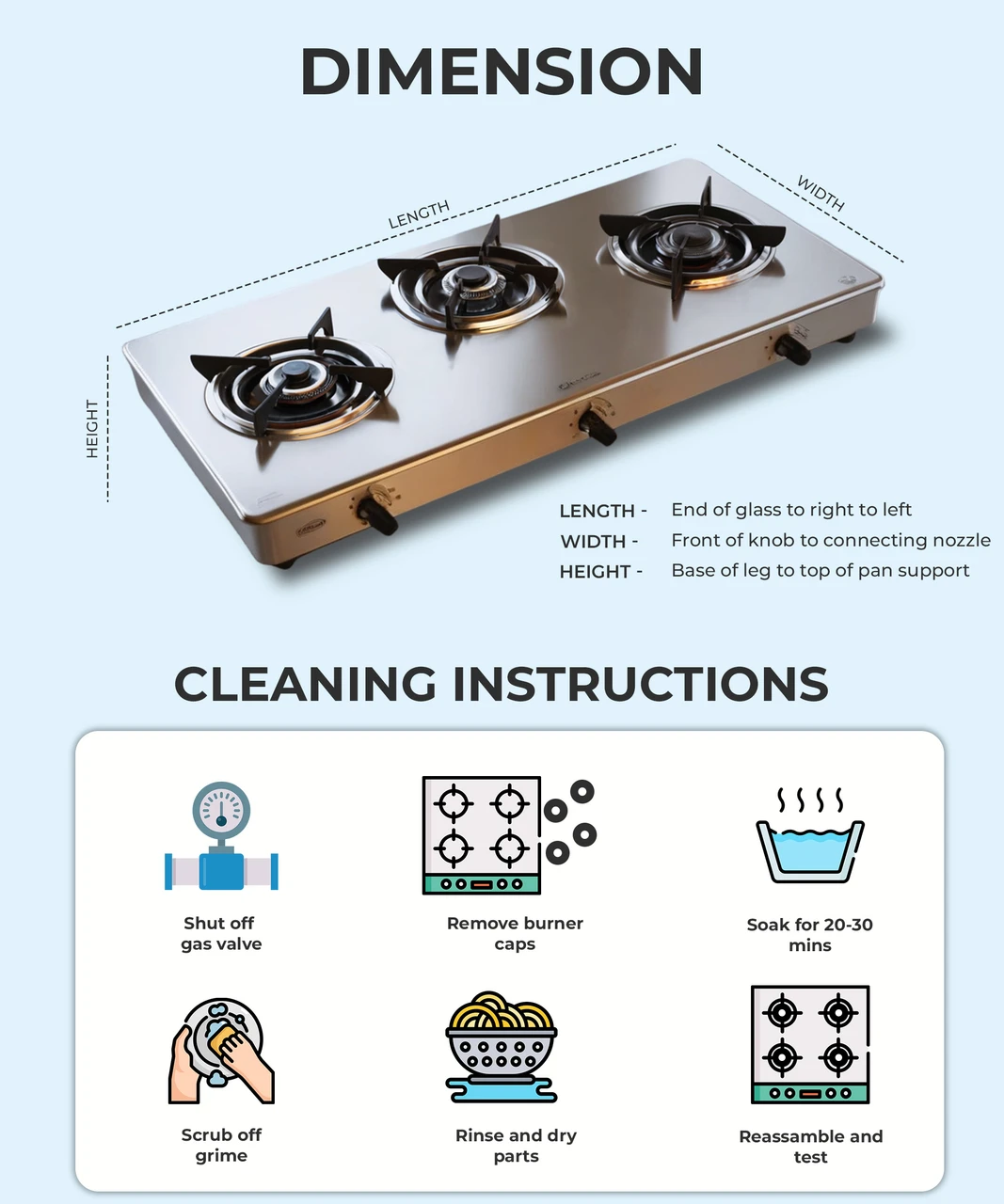 DIMENSION

LENGTH

WIDTH

HEIGHT

LENGTH - End of glass to right to left
WIDTH - Front of knob to connecting nozzle
HEIGHT - Base of leg to top of pan support

CLEANING INSTRUCTIONS

Shut off gas valve

Remove burner caps

Soak for 20-30 mins

Scrub off grime

Rinse and dry parts

Reassamble and test